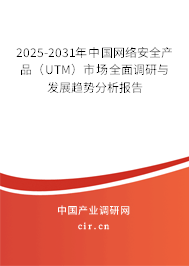 2025-2031年中国网络安全产品（UTM）市场全面调研与发展趋势分析报告

中国产业调研网

cir.cn